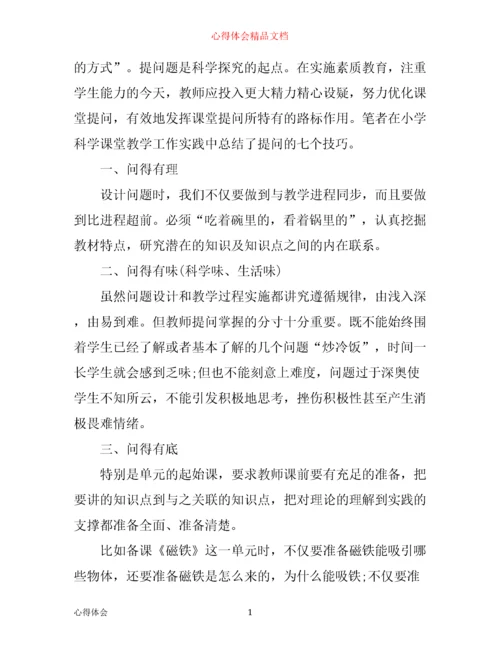 心得体会精品文档

的方式”。提问题是科学探究的起点。在实施素质教育，注重学生能力的今天，教师应投入更大精力精心设疑，努力优化课堂提问，有效地发挥课堂提问所特有的路标作用。笔者在小学科学课堂教学工作实践中总结了提问的七个技巧。

一、问得有理

设计问题时，我们不仅要做到与教学进程同步，而且要做到比进程超前。必须“吃着碗里的，看着锅里的”，认真挖掘教材特点，研究潜在的知识及知识点之间的内在联系。

二、问得有味(科学味、生活味)

虽然问题设计和教学过程实施都讲究遵循规律，由浅入深，由易到难。但教师提问掌握的分寸十分重要。既不能始终围着学生已经了解或者基本了解的几个问题“炒冷饭”，时间一长学生就会感到乏味;但也不能刻意上难度，问题过于深奥使学生不知所云，不能引发积极地思考，挫伤积极性甚至产生消极畏难情绪。

三、问得有底

特别是单元的起始课，要求教师课前要有充足的准备，把要讲的知识点到与之关联的知识点，把对理论的理解到实践的支撑都准备全面、准备清楚。

比如备课《磁铁》这一单元时，不仅要准备磁铁能吸引哪些物体，还要准备磁铁是怎么来的，为什么能吸铁;不仅要准

心得体会 1